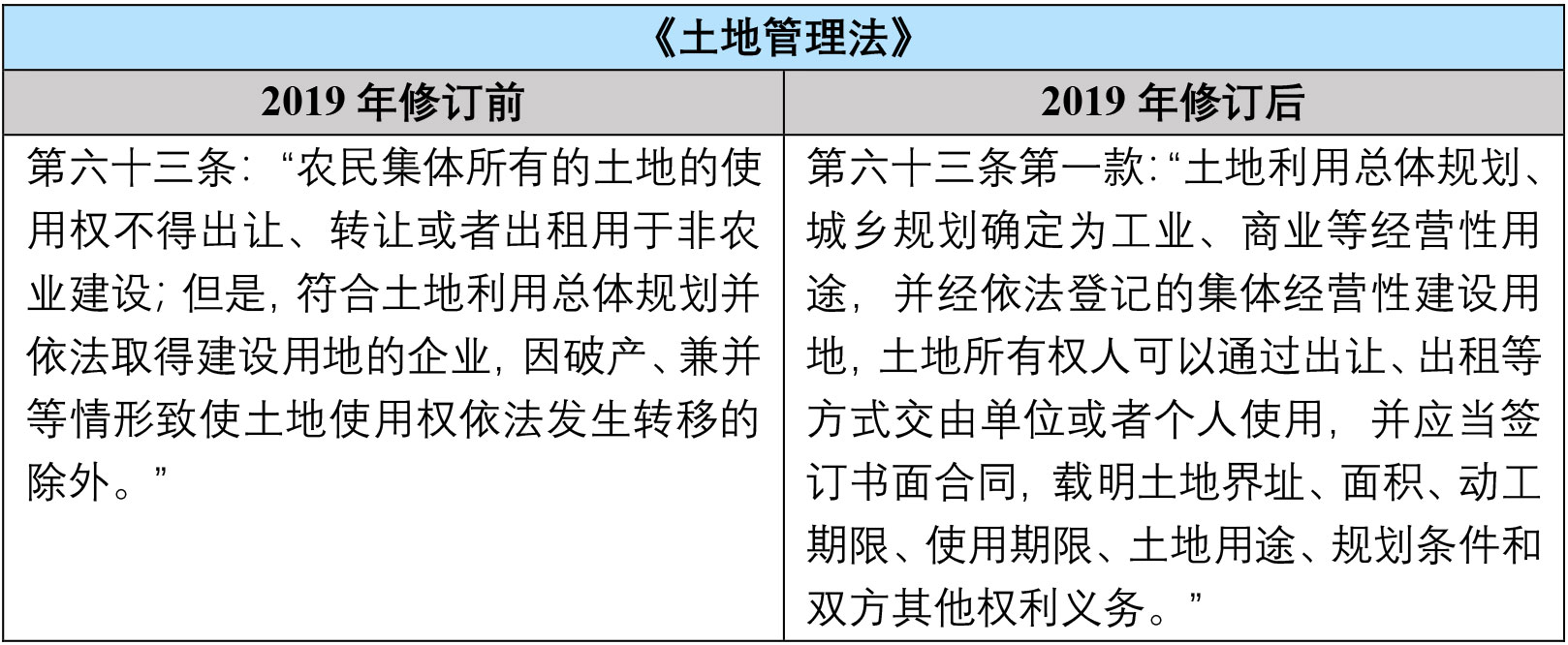 | 《土地管理法》 | |
|---|---|
| 2019 年修订前 | 2019 年修订后 |
| 第六十三条：“农民集体所有的土地的使用权不得出让、转让或者出租用于非农业建设；但是，符合土地利用总体规划并依法取得建设用地的企业，因破产、兼并等情形致使土地使用权依法发生转移的除外。” | 第六十三条第一款：“土地利用总体规划、城乡规划确定为工业、商业等经营性用途，并经依法登记的集体经营性建设用地，土地所有权人可以通过出让、出租等方式交由单位或者个人使用，并应当签订书面合同，载明土地界址、面积、动工期限、使用期限、土地用途、规划条件和双方其他权利义务。” |